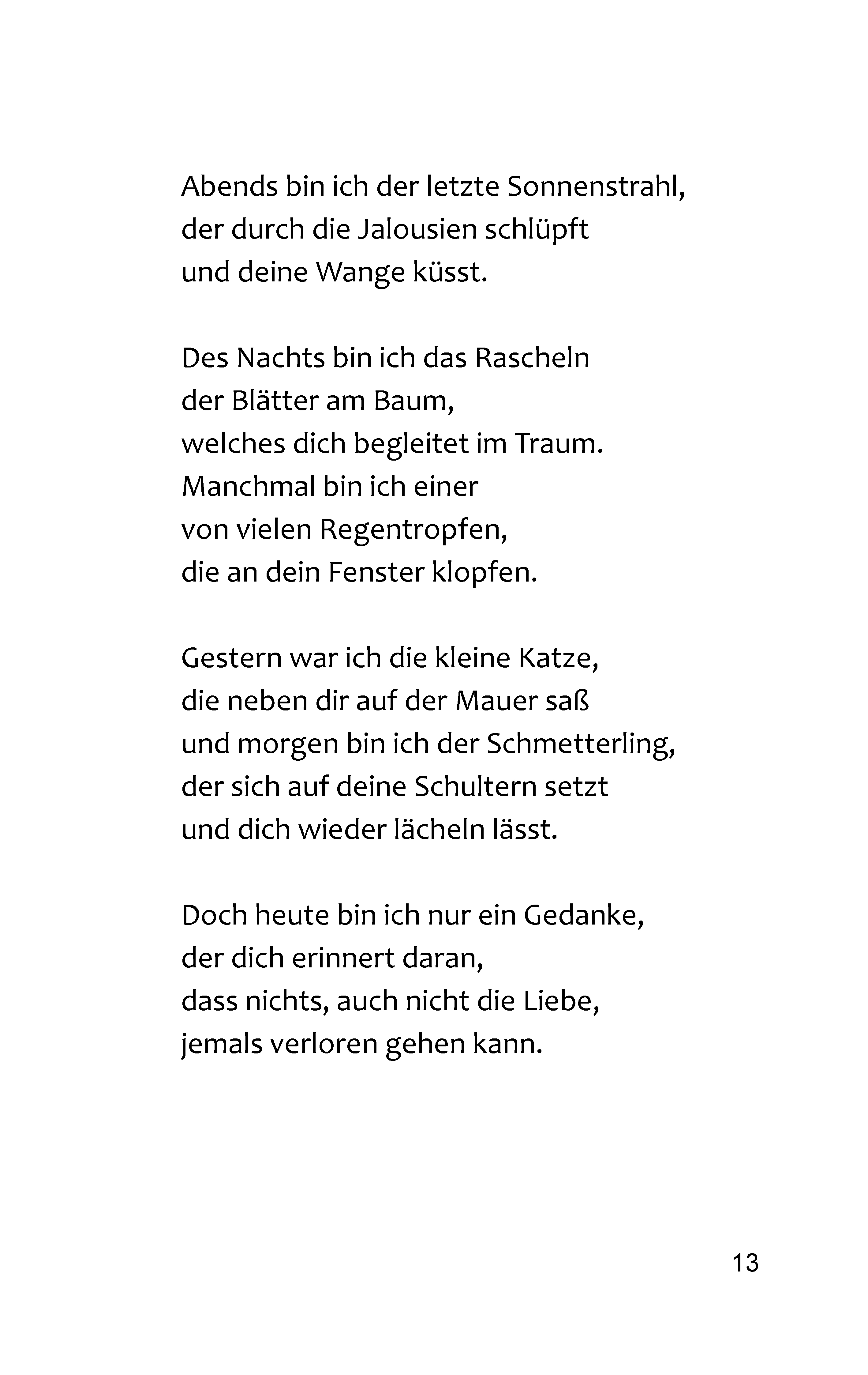 Abends bin ich der letzte Sonnenstrahl,
der durch die Jalousien schlüpft
und deine Wange küsst.

Des Nachts bin ich das Rascheln
der Blätter am Baum,
welches dich begleitet im Traum.
Manchmal bin ich einer
von vielen Regentropfen,
die an dein Fenster klopfen.

Gestern war ich die kleine Katze,
die neben dir auf der Mauer saß
und morgen bin ich der Schmetterling,
der sich auf deine Schultern setzt
und dich wieder lächeln lässt.

Doch heute bin ich nur ein Gedanke,
der dich erinnert daran,
dass nichts, auch nicht die Liebe,
jemals verloren gehen kann.

13